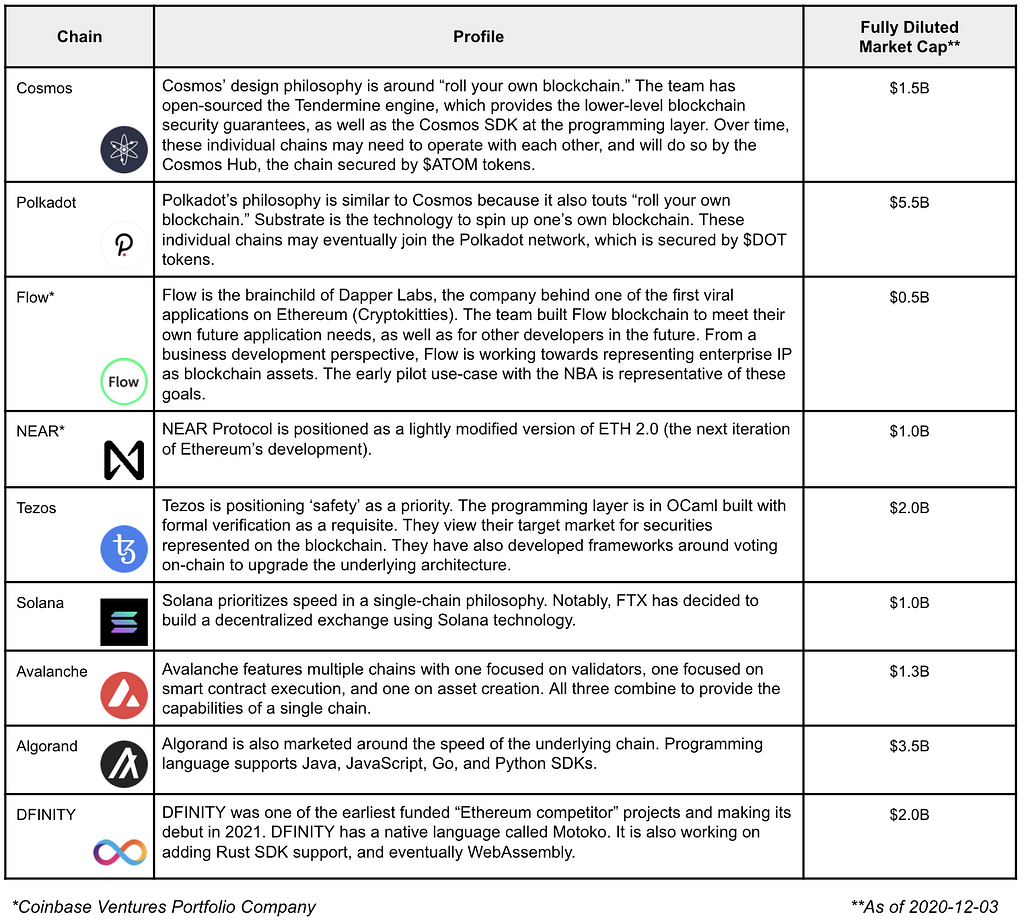 | Chain | Profile | Fully Diluted Market Cap** |
|---|---|---|
| Cosmos | Cosmos' design philosophy is around "roll your own blockchain." The team has open-sourced the Tendermine engine, which provides the lower-level blockchain security guarantees, as well as the Cosmos SDK at the programming layer. Over time, these individual chains may need to operate with each other, and will do so by the Cosmos Hub, the chain secured by \$ATOM tokens. | \$1.5B |
| Polkadot | Polkadot's philosophy is similar to Cosmos because it also touts "roll your own blockchain." Substrate is the technology to spin up one's own blockchain. These individual chains may eventually join the Polkadot network, which is secured by \$DOT tokens. | \$5.5B |
| Flow* Flow | Flow is the brainchild of Dapper Labs, the company behind one of the first viral applications on Ethereum (Cryptokitties). The team built Flow blockchain to meet their own future application needs, as well as for other developers in the future. From a business development perspective, Flow is working towards representing enterprise IP as blockchain assets. The early pilot use-case with the NBA is representative of these goals. | \$0.5B |
| NEAR* | NEAR Protocol is positioned as a lightly modified version of ETH 2.0 (the next iteration of Ethereum's development). | \$1.0B |
| Tezos | Tezos is positioning 'safety' as a priority. The programming layer is in OCaml built with formal verification as a requisite. They view their target market for securities represented on the blockchain. They have also developed frameworks around voting on-chain to upgrade the underlying architecture. | \$2.0B |
| Solana | Solana prioritizes speed in a single-chain philosophy. Notably, FTX has decided to build a decentralized exchange using Solana technology. | \$1.0B |
| Avalanche | Avalanche features multiple chains with one focused on validators, one focused on smart contract execution, and one on asset creation. All three combine to provide the capabilities of a single chain. | \$1.3B |
| Algorand | Algorand is also marketed around the speed of the underlying chain. Programming language supports Java, JavaScript, Go, and Python SDKs. | \$3.5B |
| DFINITY | DFINITY was one of the earliest funded "Ethereum competitor" projects and making its debut in 2021. DFINITY has a native language called Motoko. It is also working on adding Rust SDK support, and eventually WebAssembly. | \$2.0B |

*Coinbase Ventures Portfolio Company

**As of 2020-12-03